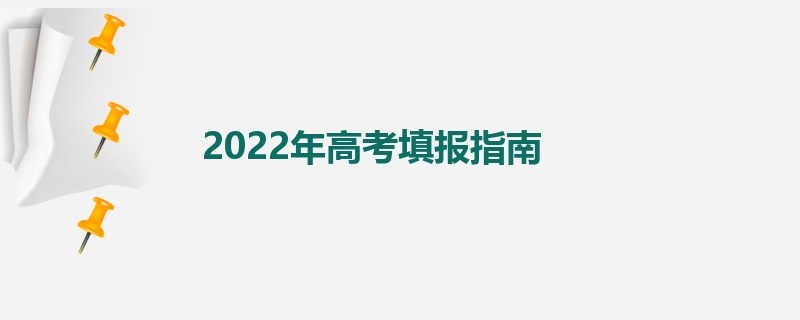 2022年高考填报指南